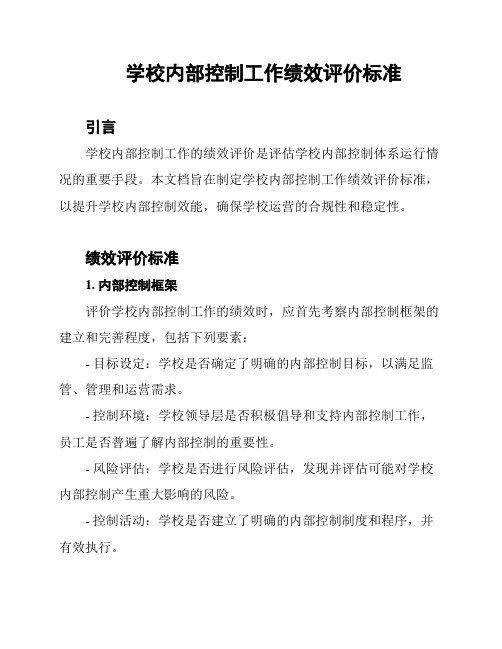 学校内部控制工作绩效评价标准

引言

学校内部控制工作的绩效评价是评估学校内部控制体系运行情况的重要手段。本文档旨在制定学校内部控制工作绩效评价标准，以提升学校内部控制效能，确保学校运营的合规性和稳定性。

绩效评价标准

1. 内部控制框架

评价学校内部控制工作的绩效时，应首先考察内部控制框架的建立和完善程度，包括下列要素：

- 目标设定：学校是否确定了明确的内部控制目标，以满足监管、管理和运营需求。

- 控制环境：学校领导层是否积极倡导和支持内部控制工作，员工是否普遍了解内部控制的重要性。

- 风险评估：学校是否进行风险评估，发现并评估可能对学校内部控制产生重大影响的风险。

- 控制活动：学校是否建立了明确的内部控制制度和程序，并有效执行。